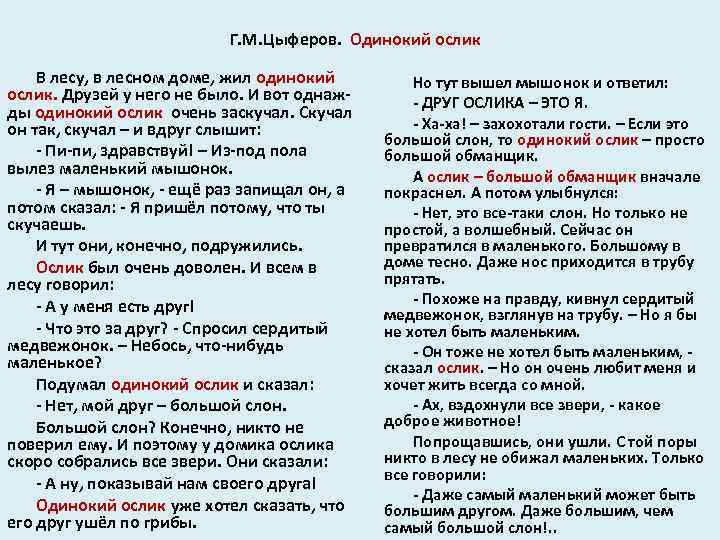 Г.М.Цыферов. Одинокий ослик

В лесу, в лесном доме, жил одинокий ослик. Друзей у него не было. И вот однажды одинокий ослик очень заскучал. Скучал он так, скучал – и вдруг слышит:

- Пи-пи, здравствуй! – Из-под пола вылез маленький мышонок.

- Я – мышонок, - ещё раз запищал он, а потом сказал: - Я пришёл потому, что ты скучаешь.

И тут они, конечно, подружились.

Ослик был очень доволен. И всем в лесу говорил:

- А у меня есть друг!

- Что это за друг? - Спросил сердитый медвежонок. – Небось, что-нибудь маленькое?

Подумал одинокий ослик и сказал:

- Нет, мой друг – большой слон.

Большой слон? Конечно, никто не поверил ему. И поэтому у домика ослика скоро собрались все звери. Они сказали:

- А ну, показывай нам своего друга!

Одинокий ослик уже хотел сказать, что его друг ушёл по грибы.

Но тут вышел мышонок и ответил:

- ДРУГ ОСЛИКА – ЭТО Я.

- Ха-ха! – захохотали гости. – Если это большой слон, то одинокий ослик – просто большой обманщик.

А ослик – большой обманщик вначале покраснел. А потом улыбнулся:

- Нет, это все-таки слон. Но только не простой, а волшебный. Сейчас он превратился в маленького. Большому в доме тесно. Даже нос приходится в трубу прятать.

- Похоже на правду, кивнул сердитый медвежонок, взглянув на трубу. – Но я бы не хотел быть маленьким.

- Он тоже не хотел быть маленьким, - сказал ослик. – Но он очень любит меня и хочет жить всегда со мной.

- Ах, вздохнули все звери, - какое доброе животное!

Попрощавшись, они ушли. Стой поры никто в лесу не обижал маленьких. Только все говорили:

- Даже самый маленький может быть большим другом. Даже большим, чем самый большой слон!..